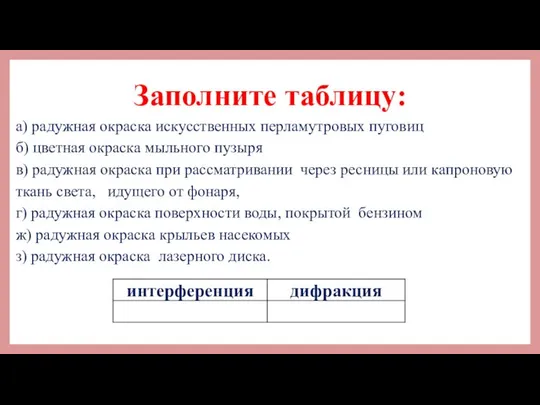 Заполните таблицу:

а) радужная окраска искусственных перламутровых пуговиц
б) цветная окраска мыльного пузыря
в) радужная окраска при рассматривании через ресницы или капроновую ткань света, идущего от фонаря,
г) радужная окраска поверхности воды, покрытой бензином
ж) радужная окраска крыльев насекомых
з) радужная окраска лазерного диска.

| интерференция | дифракция |
|---|---|
| | |